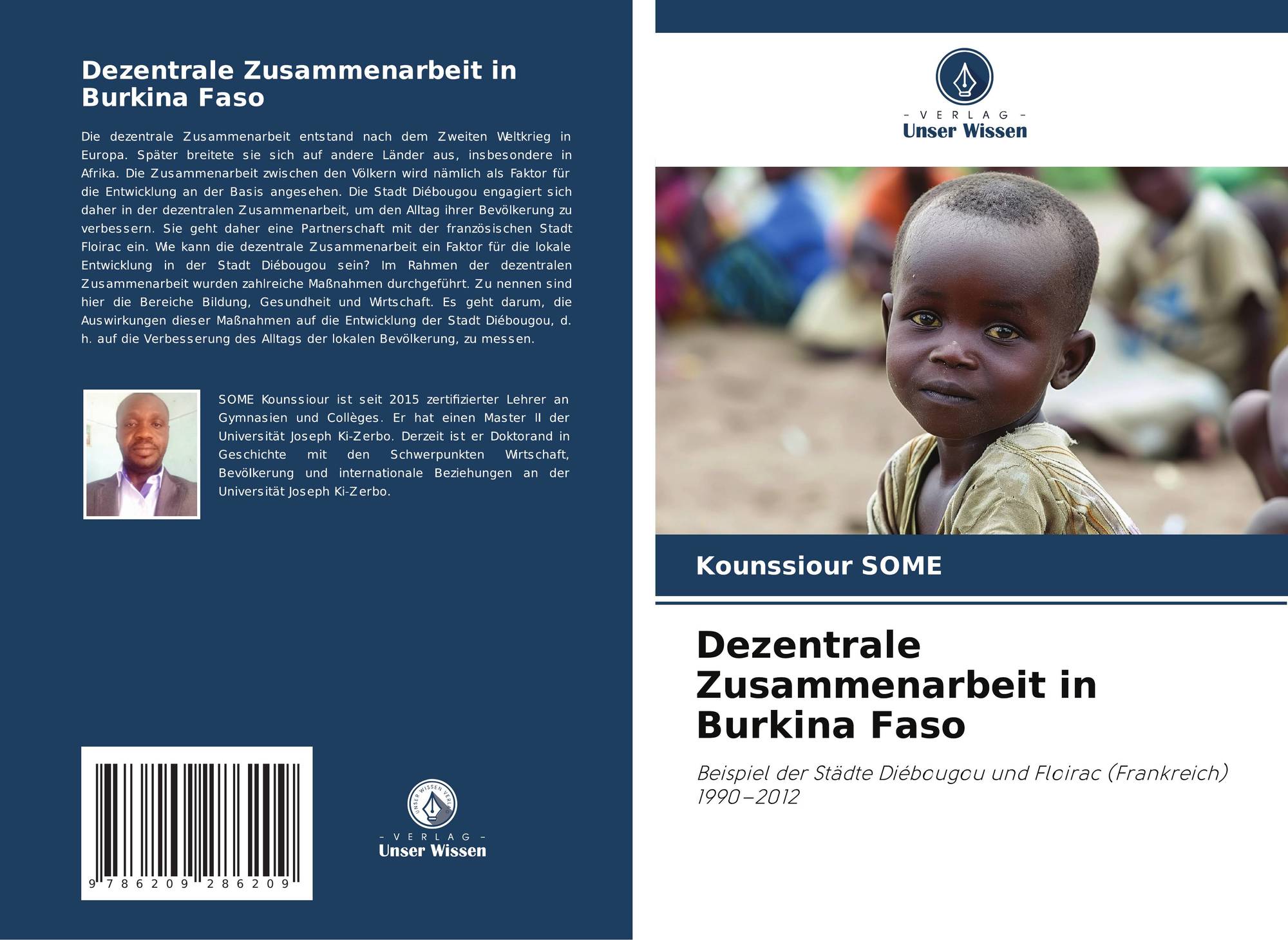 Dezentrale Zusammenarbeit in Burkina Faso

Die dezentrale Zusammenarbeit entstand nach dem Zweiten Weltkrieg in Europa. Später breitete sie sich auf andere Länder aus, insbesondere in Afrika. Die Zusammenarbeit zwischen den Völkern wird nämlich als Faktor für die Entwicklung an der Basis angesehen. Die Stadt Diébougou engagiert sich daher in der dezentralen Zusammenarbeit, um den Alltag ihrer Bevölkerung zu verbessern. Sie geht daher eine Partnerschaft mit der französischen Stadt Floirac ein. Wie kann die dezentrale Zusammenarbeit ein Faktor für die lokale Entwicklung in der Stadt Diébougou sein? Im Rahmen der dezentralen Zusammenarbeit wurden zahlreiche Maßnahmen durchgeführt. Zu nennen sind hier die Bereiche Bildung, Gesundheit und Wirtschaft. Es geht darum, die Auswirkungen dieser Maßnahmen auf die Entwicklung der Stadt Diébougou, d. h. auf die Verbesserung des Alltags der lokalen Bevölkerung, zu messen.

SOME Kounssiour ist seit 2015 zertifizierter Lehrer an Gymnasien und Collèges. Er hat einen Master II der Universität Joseph Ki-Zerbo. Derzeit ist er Doktorand in Geschichte mit den Schwerpunkten Wirtschaft, Bevölkerung und internationale Beziehungen an der Universität Joseph Ki-Zerbo.

9 786209 286209

- VERLAG -
Unser Wissen

- VERLAG -
Unser Wissen

Kounssiour SOME

Dezentrale Zusammenarbeit in Burkina Faso

Beispiel der Städte Diébougou und Floirac (Frankreich) 1990–2012